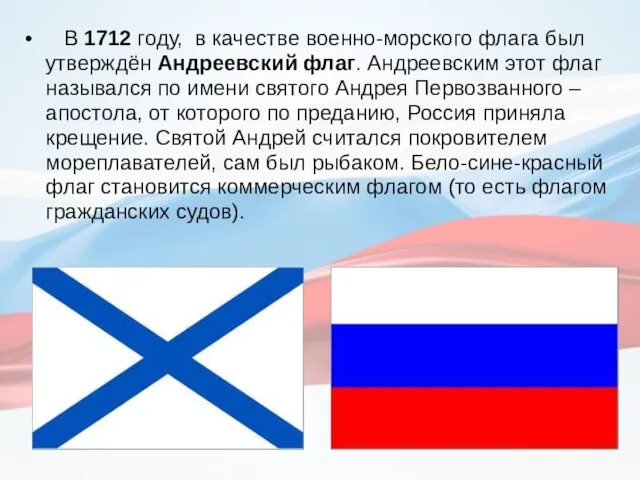 • В 1712 году, в качестве военно-морского флага был утверждён Андреевский флаг. Андреевским этот флаг назывался по имени святого Андрея Первозванного – апостола, от которого по преданию, Россия приняла крещение. Святой Андрей считался покровителем мореплавателей, сам был рыбаком. Бело-сине-красный флаг становится коммерческим флагом (то есть флагом гражданских судов).